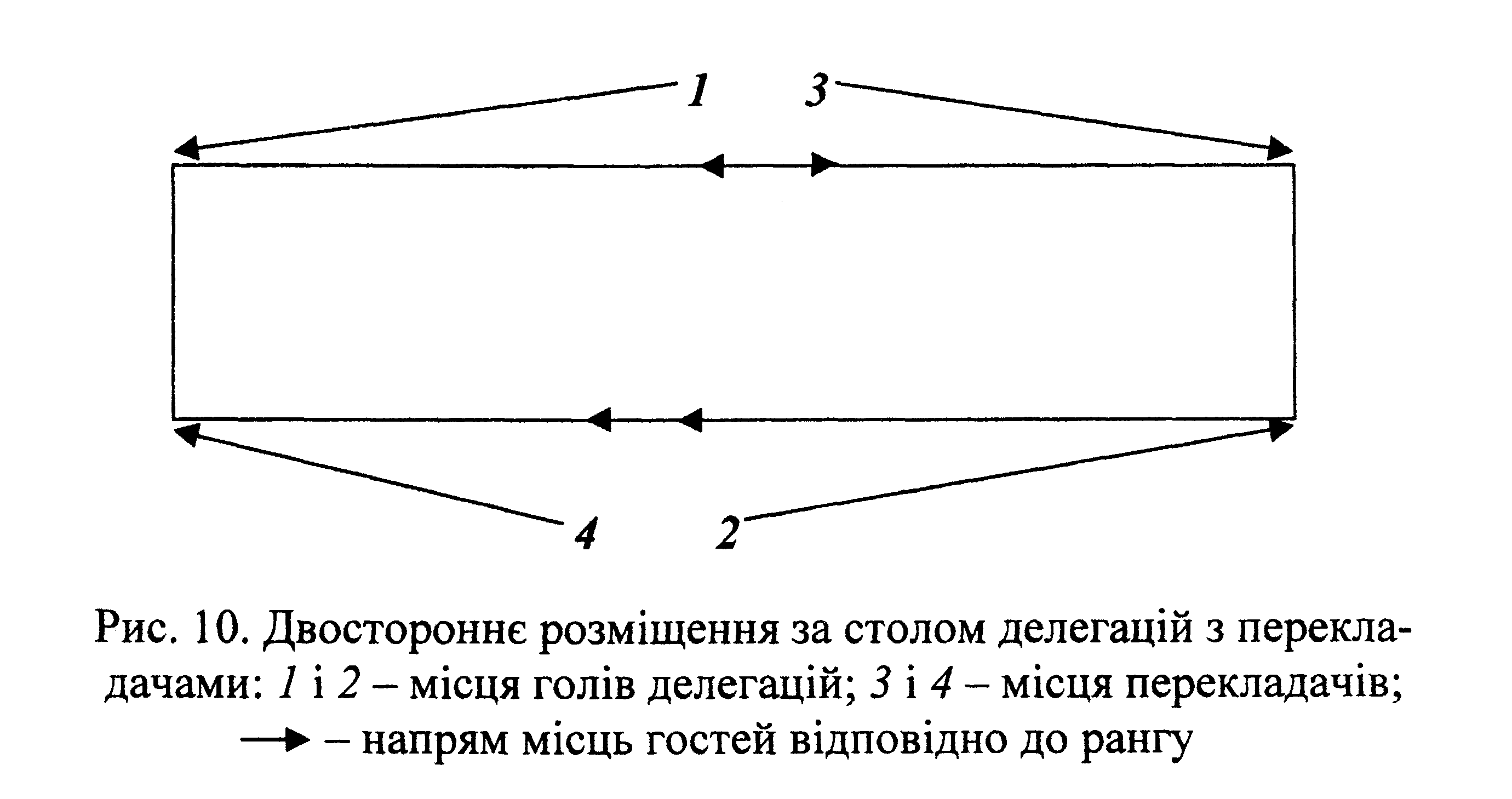 1 3

4 2

Рис. 10. Двостороннє розміщення за столом делегацій з перекладачами: 1 і 2 – місця голів делегацій; 3 і 4 – місця перекладачів; → – напрям місць гостей відповідно до рангу